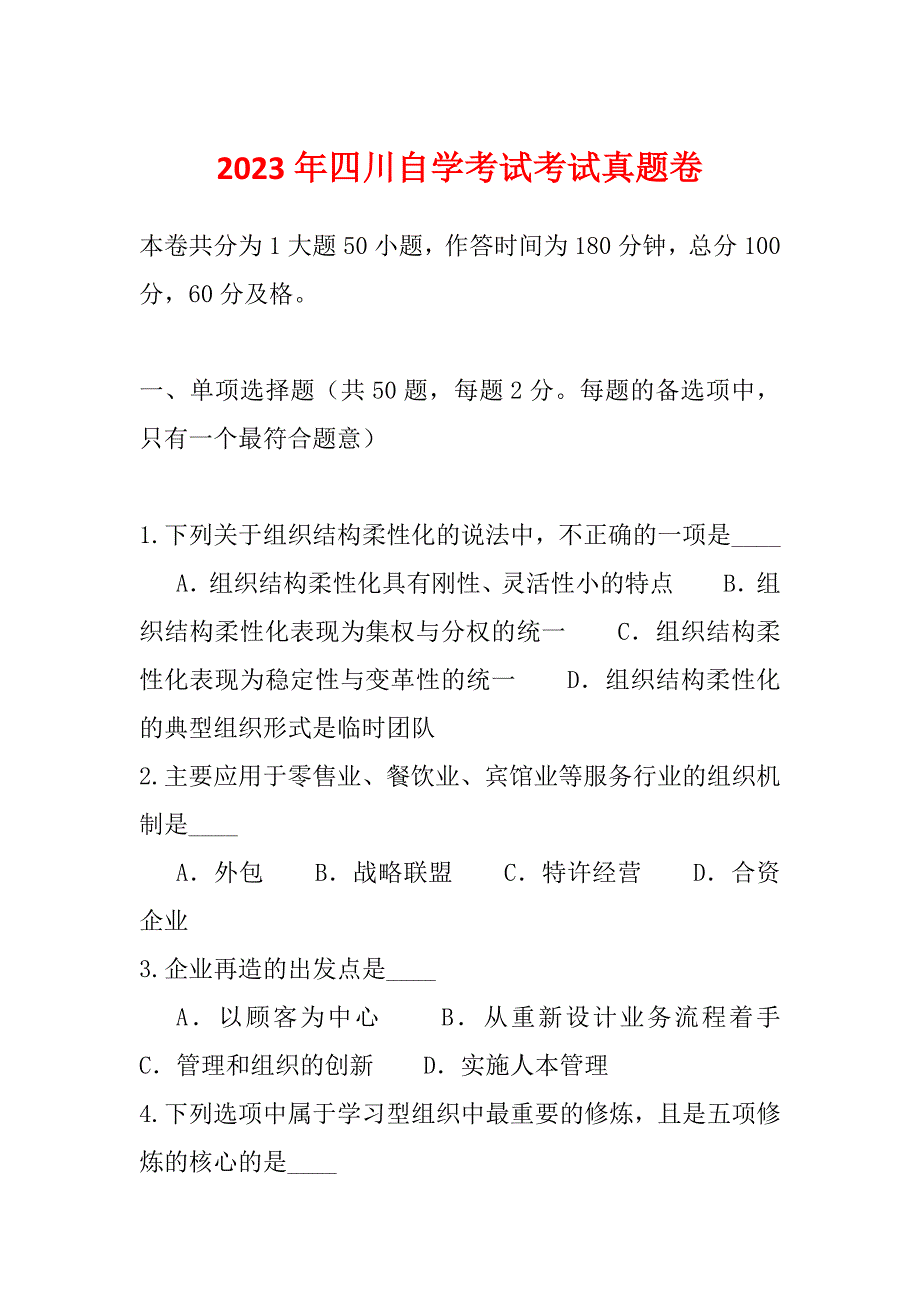 2023年四川自学考试考试真题卷

本卷共分为1大题50小题，作答时间为180分钟，总分100分，60分及格。

一、单项选择题（共50题，每题2分。每题的备选项中，只有一个最符合题意）

1.下列关于组织结构柔性化的说法中，不正确的一项是____

A．组织结构柔性化具有刚性、灵活性小的特点　B．组织结构柔性化表现为集权与分权的统一　C．组织结构柔性化表现为稳定性与变革性的统一　D．组织结构柔性化的典型组织形式是临时团队

2.主要应用于零售业、餐饮业、宾馆业等服务行业的组织机制是____

A．外包　B．战略联盟　C．特许经营　D．合资企业

3.企业再造的出发点是____

A．以顾客为中心　B．从重新设计业务流程着手　C．管理和组织的创新　D．实施人本管理

4.下列选项中属于学习型组织中最重要的修炼，且是五项修炼的核心的是____